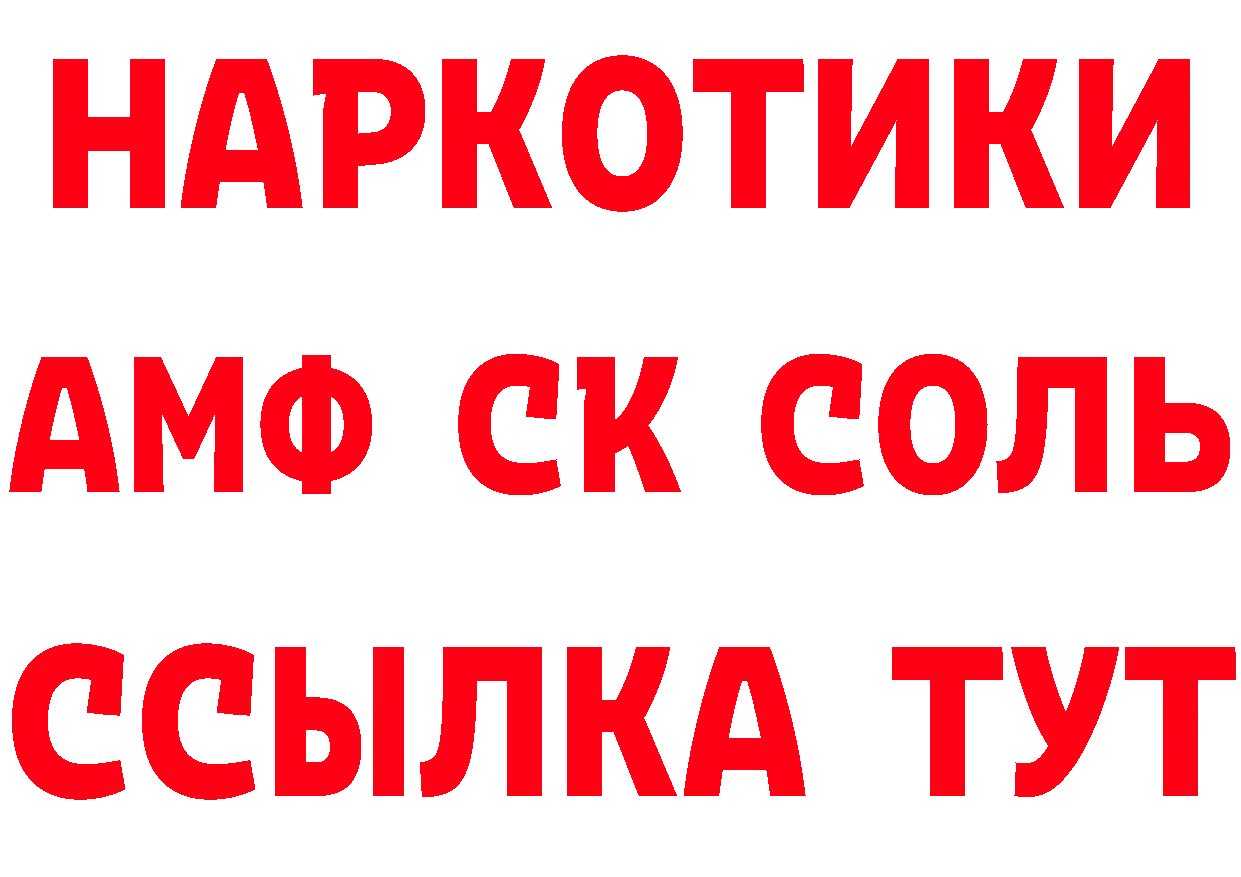 НАРКОТИКИ

АМФ СК СОЛЬ

ССЫЛКА ТУТ